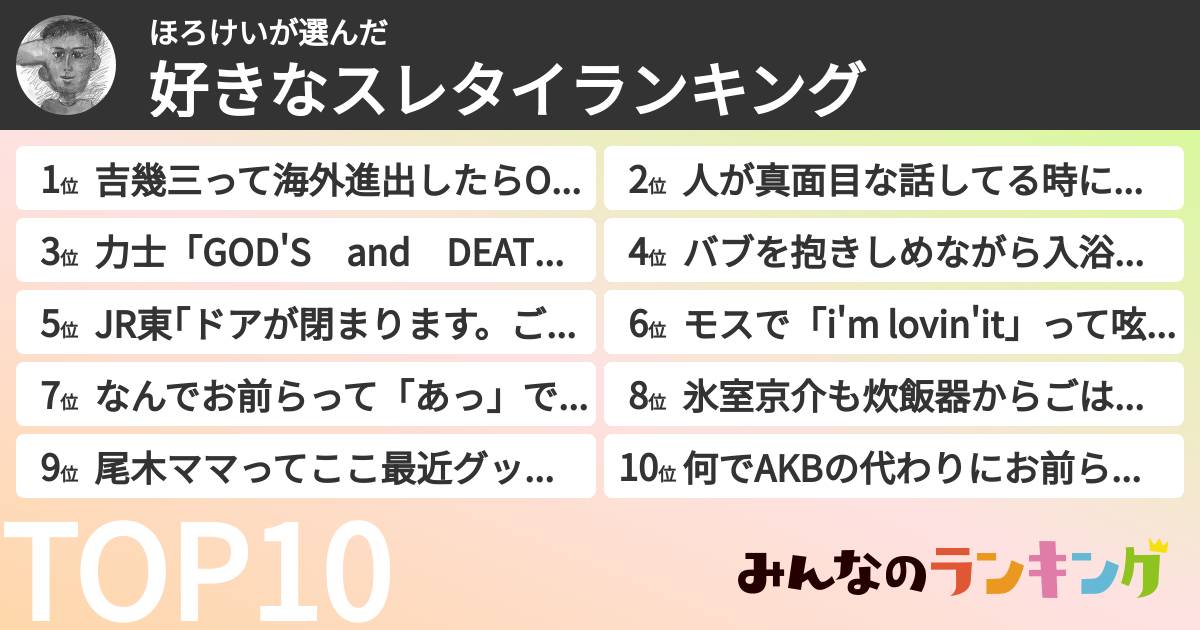 ほろけいが選んだ
好きなスレタイランキング

1位 吉幾三って海外進出したらO...

2位 人が真面目な話してる時に...

3位 力士「GOD'S and DEAT...

4位 バブを抱きしめながら入浴...

5位 JR東「ドアが閉まります。ご...

6位 モスで「i'm lovin'it」って呟...

7位 なんでお前らって「あっ」で...

8位 氷室京介も炊飯器からごは...

9位 尾木ママってここ最近グッ...

10位 何でAKBの代わりにお前ら...

TOP10

みんなのランキング